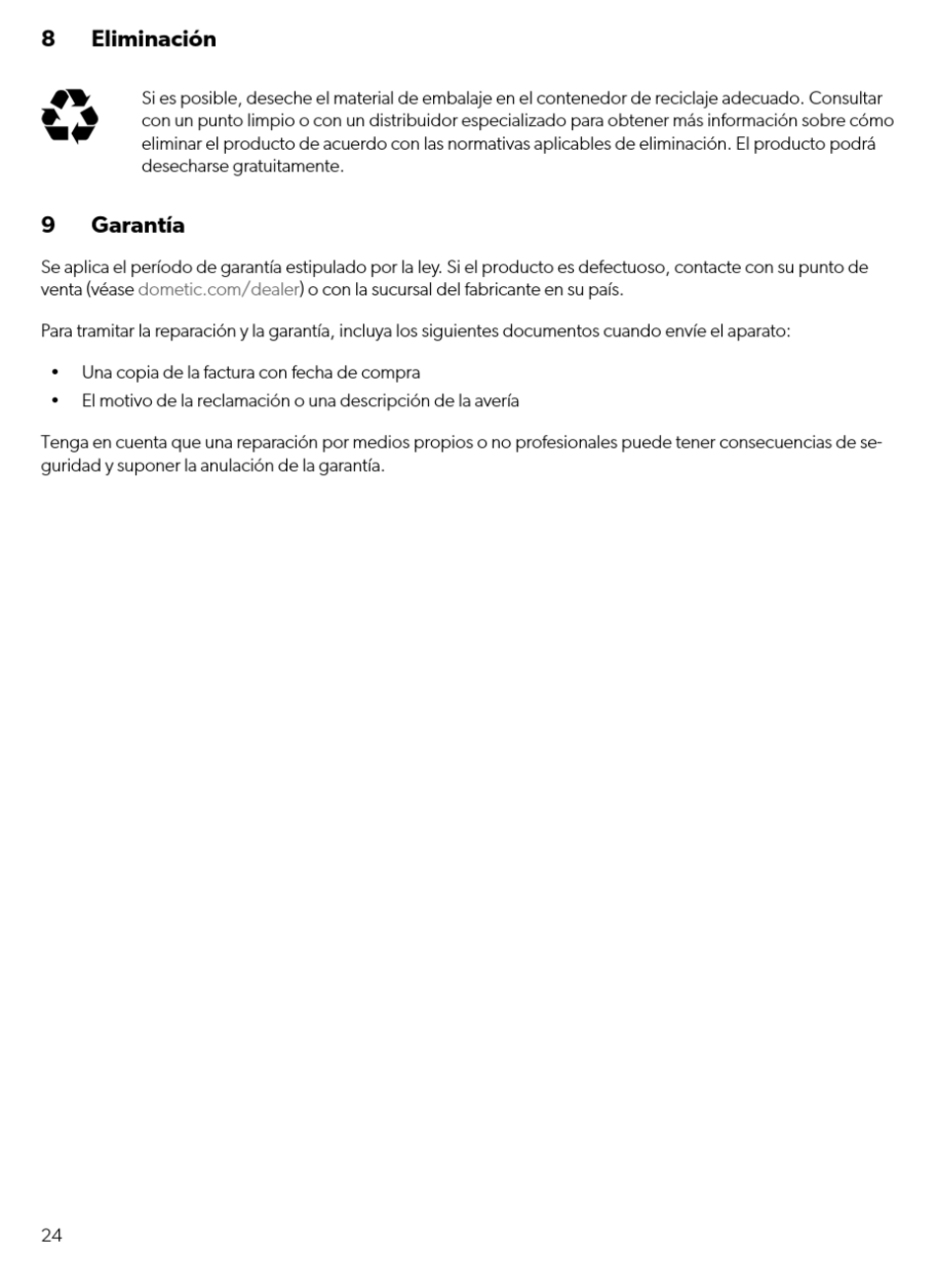 8 Eliminación

Si es posible, deseche el material de embalaje en el contenedor de reciclaje adecuado. Consultar con un punto limpio o con un distribuidor especializado para obtener más información sobre cómo eliminar el producto de acuerdo con las normativas aplicables de eliminación. El producto podrá desecharse gratuitamente.

9 Garantía

Se aplica el período de garantía estipulado por la ley. Si el producto es defectuoso, contacte con su punto de venta (véase dometic.com/dealer) o con la sucursal del fabricante en su país.

Para tramitar la reparación y la garantía, incluya los siguientes documentos cuando envíe el aparato:

• Una copia de la factura con fecha de compra
• El motivo de la reclamación o una descripción de la avería

Tenga en cuenta que una reparación por medios propios o no profesionales puede tener consecuencias de seguridad y suponer la anulación de la garantía.

24